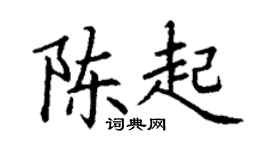 陈起

词典网